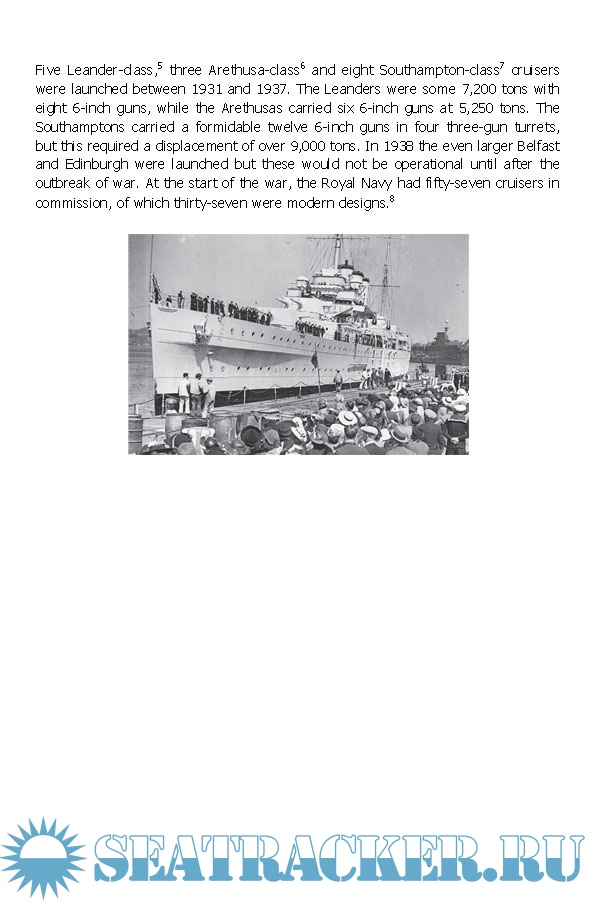 Five Leander-class,$^5$ three Arethusa-class$^6$ and eight Southampton-class$^7$ cruisers were launched between 1931 and 1937. The Leanders were some 7,200 tons with eight 6-inch guns, while the Arethusas carried six 6-inch guns at 5,250 tons. The Southamptons carried a formidable twelve 6-inch guns in four three-gun turrets, but this required a displacement of over 9,000 tons. In 1938 the even larger Belfast and Edinburgh were launched but these would not be operational until after the outbreak of war. At the start of the war, the Royal Navy had fifty-seven cruisers in commission, of which thirty-seven were modern designs.$^8$

SEATRACKER.RU